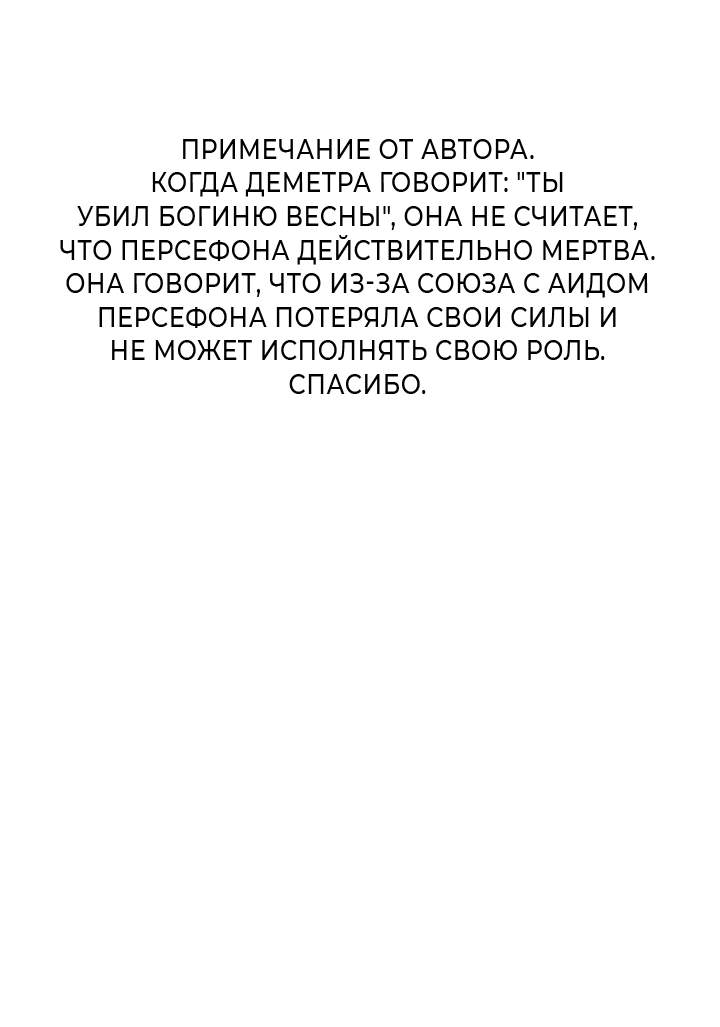 ПРИМЕЧАНИЕ ОТ АВТОРА.
КОГДА ДЕМЕТРА ГОВОРИТ: "ТЫ УБИЛ БОГИНЮ ВЕСНЫ", ОНА НЕ СЧИТАЕТ, ЧТО ПЕРСЕФОНА ДЕЙСТВИТЕЛЬНО МЕРТВА. ОНА ГОВОРИТ, ЧТО ИЗ-ЗА СОЮЗА С АИДОМ ПЕРСЕФОНА ПОТЕРЯЛА СВОИ СИЛЫ И НЕ МОЖЕТ ИСПОЛНЯТЬ СВОЮ РОЛЬ.
СПАСИБО.